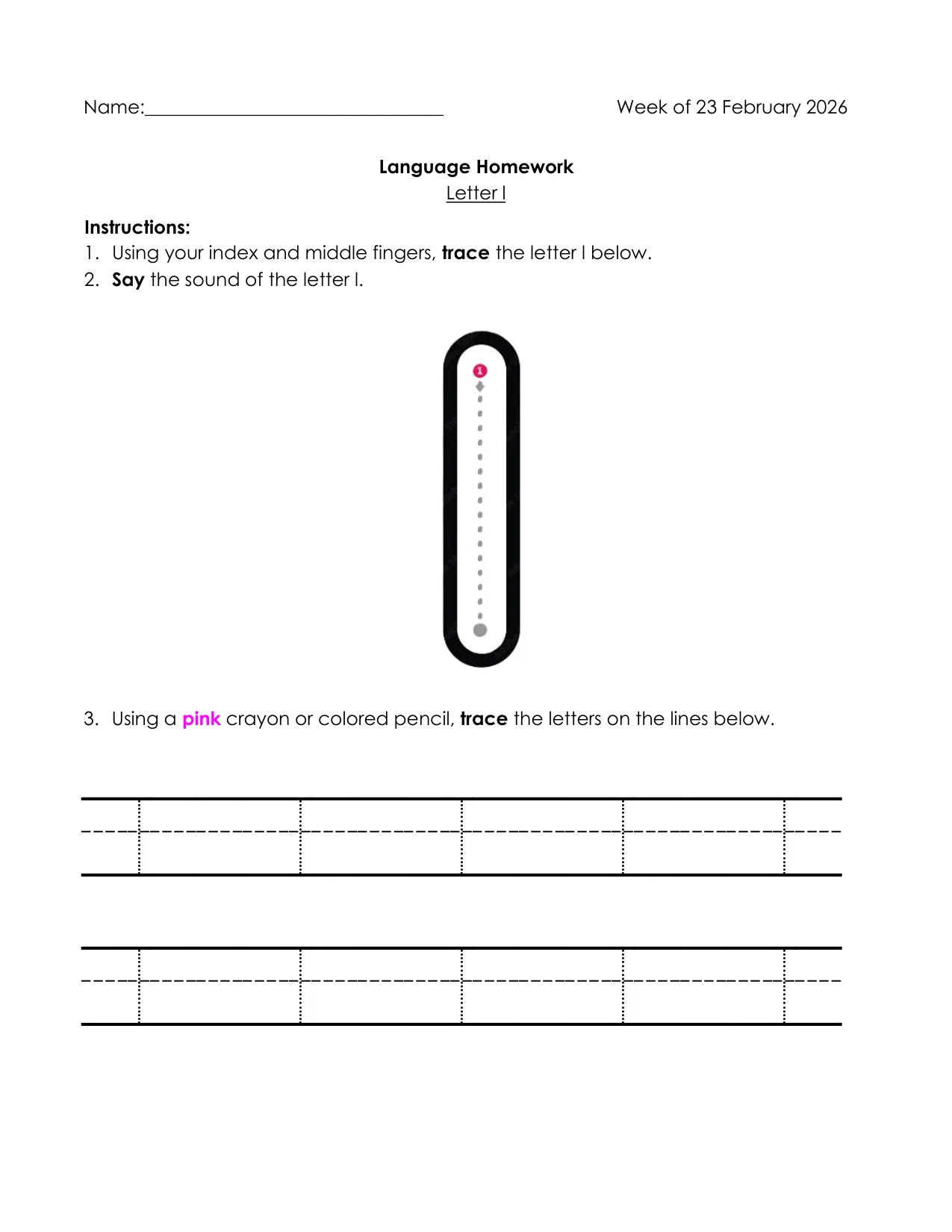 Name:____ Week of 23 February 2026

Language Homework
Letter l

Instructions:
1. Using your index and middle fingers, trace the letter l below.
2. Say the sound of the letter l.

1

3. Using a pink crayon or colored pencil, trace the letters on the lines below.